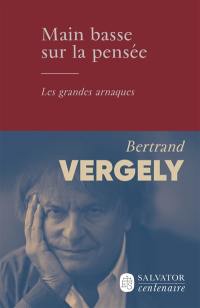 Main basse sur la pensée

Les grandes arnaques

Bertrand
VERGELY

SALVATOR
centenaire